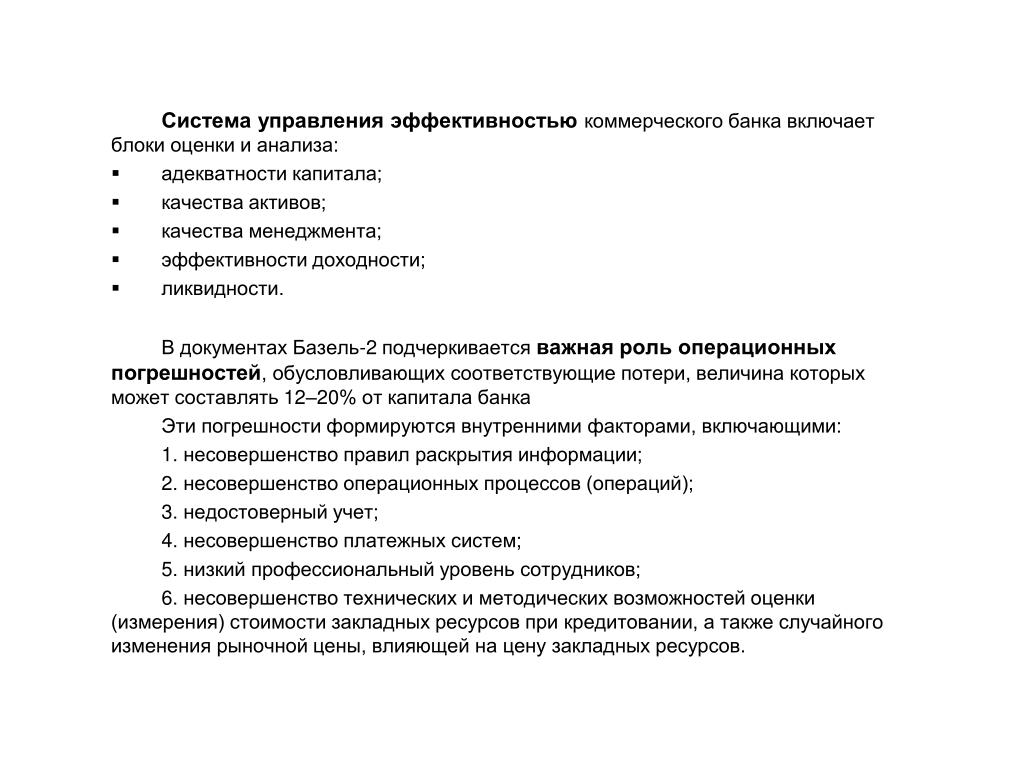 Система управления эффективностью коммерческого банка включает блоки оценки и анализа:
▪ адекватности капитала;
▪ качества активов;
▪ качества менеджмента;
▪ эффективности доходности;
▪ ликвидности.

В документах Базель-2 подчеркивается важная роль операционных погрешностей, обусловливающих соответствующие потери, величина которых может составлять 12–20% от капитала банка

Эти погрешности формируются внутренними факторами, включающими:

1. несовершенство правил раскрытия информации;

2. несовершенство операционных процессов (операций);

3. недостоверный учет;

4. несовершенство платежных систем;

5. низкий профессиональный уровень сотрудников;

6. несовершенство технических и методических возможностей оценки (измерения) стоимости закладных ресурсов при кредитовании, а также случайного изменения рыночной цены, влияющей на цену закладных ресурсов.